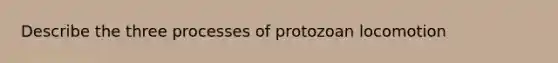 Describe the three processes of protozoan locomotion